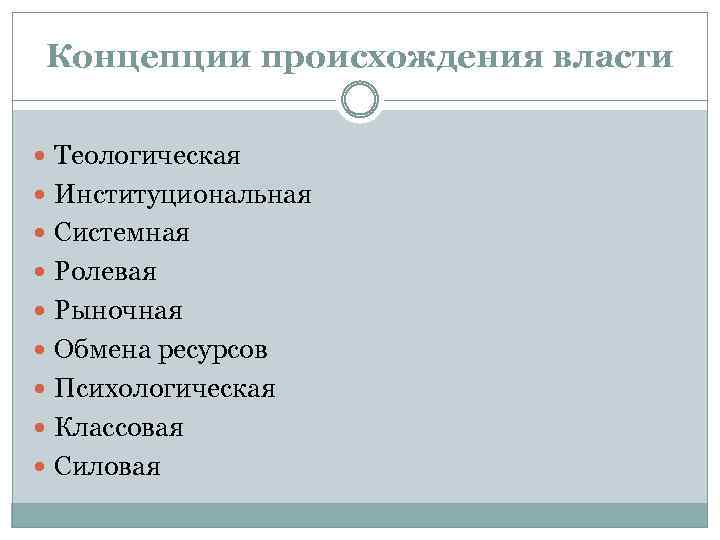 Концепции происхождения власти

• Теологическая
• Институциональная
• Системная
• Ролевая
• Рыночная
• Обмена ресурсов
• Психологическая
• Классовая
• Силовая